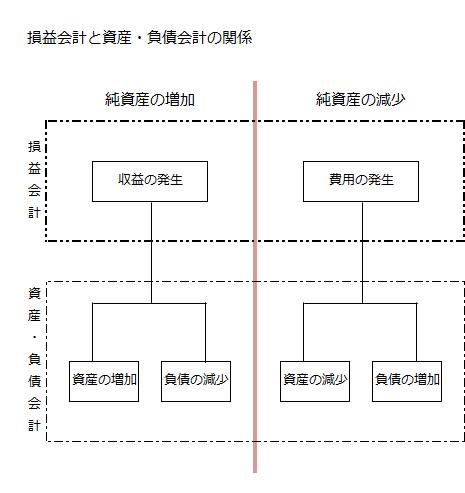 損益会計と資産・負債会計の関係

純資産の増加

純資産の減少

損益会計

収益の発生

費用の発生

資産・負債会計

資産の増加

負債の減少

資産の減少

負債の増加